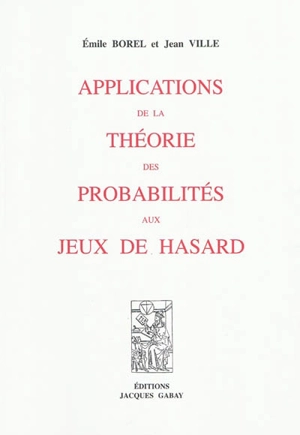 Émile BOREL et Jean VILLE

APPLICATIONS
DE LA
THÉORIE
DES
PROBABILITÉS
AUX
JEUX DE HASARD

ÉDITIONS
JACQUES GABAY